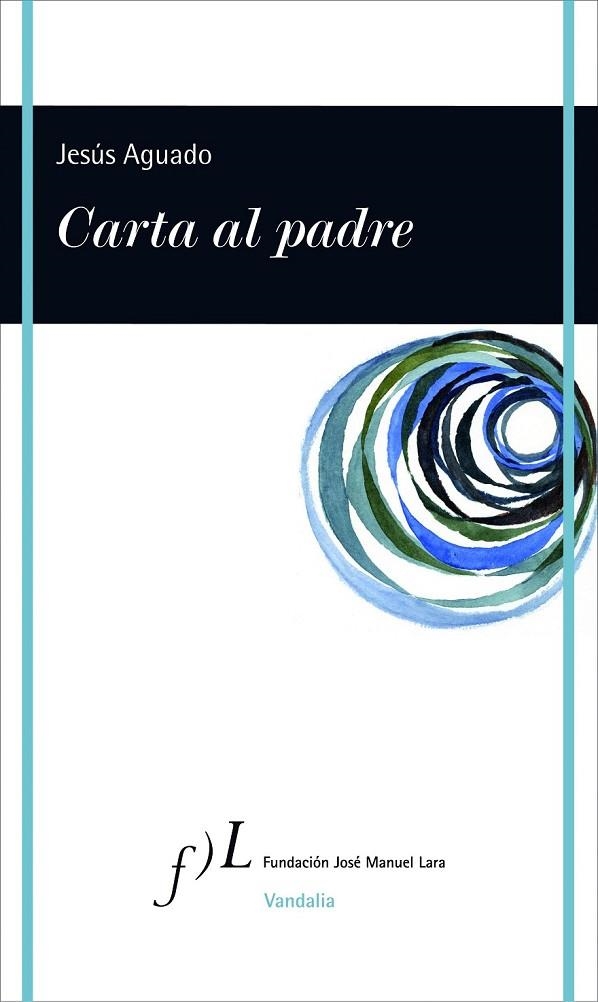 Jesús Aguado

Carta al padre

f)L Fundación José Manuel Lara

Vandalia